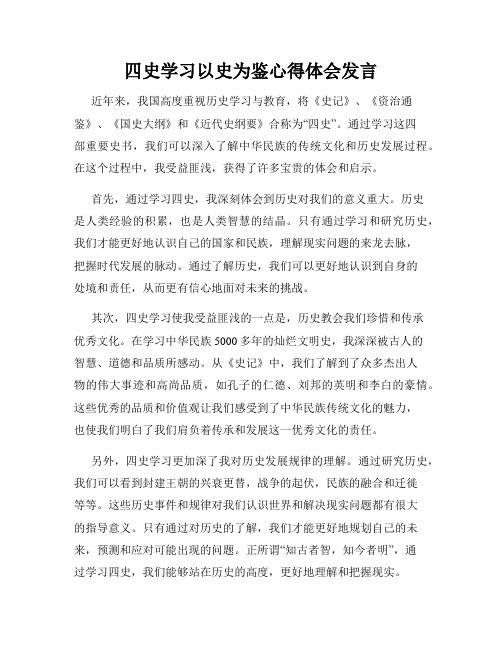 四史学习以史为鉴心得体会发言

近年来，我国高度重视历史学习与教育，将《史记》、《资治通鉴》、《国史大纲》和《近代史纲要》合称为“四史”。通过学习这四部重要史书，我们可以深入了解中华民族的传统文化和历史发展过程。在这个过程中，我受益匪浅，获得了许多宝贵的体会和启示。

首先，通过学习四史，我深刻体会到历史对我们的意义重大。历史是人类经验的积累，也是人类智慧的结晶。只有通过学习和研究历史，我们才能更好地认识自己的国家和民族，理解现实问题的来龙去脉，把握时代发展的脉动。通过了解历史，我们可以更好地认识到自身的处境和责任，从而更有信心地面对未来的挑战。

其次，四史学习使我受益匪浅的一点是，历史教会我们珍惜和传承优秀文化。在学习中华民族5000多年的灿烂文明史，我深深被古人的智慧、道德和品质所感动。从《史记》中，我们了解到了众多杰出人物的伟大事迹和高尚品质，如孔子的仁德、刘邦的英明和李白的豪情。这些优秀的品质和价值观让我们感受到了中华民族传统文化的魅力，也使我们明白了我们肩负着传承和发展这一优秀文化的责任。

另外，四史学习更加深了我对历史发展规律的理解。通过研究历史，我们可以看到封建王朝的兴衰更替，战争的起伏，民族的融合和迁徙等等。这些历史事件和规律对我们认识世界和解决现实问题都有很大的指导意义。只有通过对历史的了解，我们才能更好地规划自己的未来，预测和应对可能出现的问题。正所谓“知古者智，知今者明”，通过学习四史，我们能够站在历史的高度，更好地理解和把握现实。